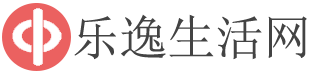 乐逸生活网